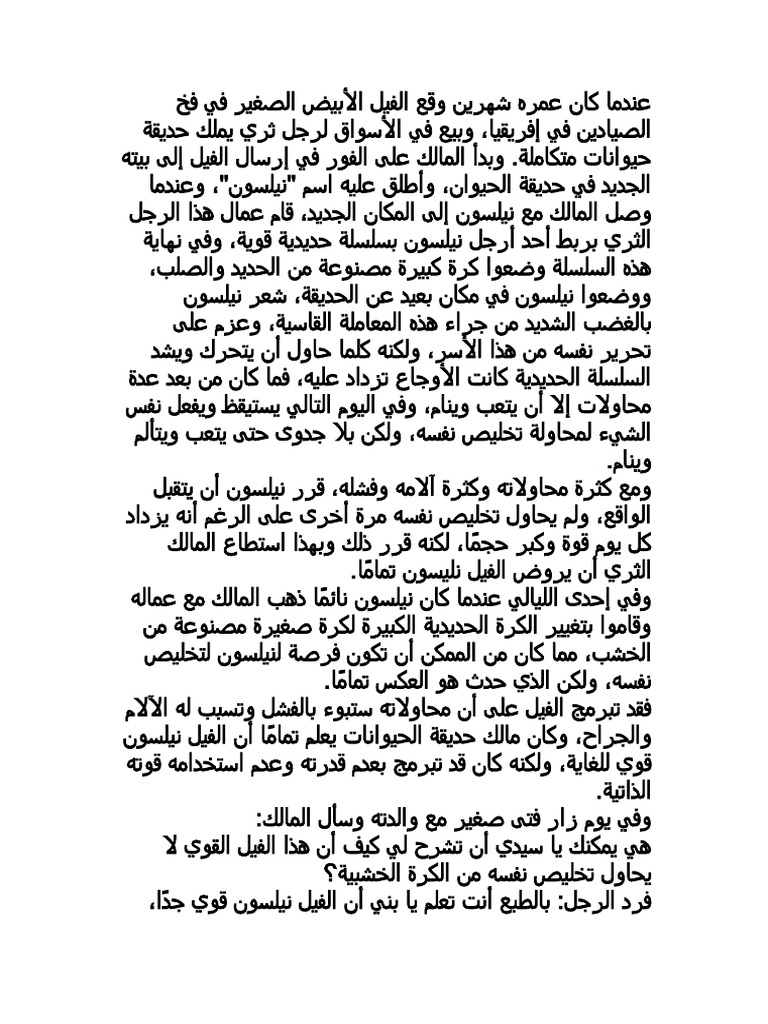 عندما كان عمره شهرين وقع الفيل الأبيض الصغير في فخ الصيادين في إفريقيا، وبيع في الأسواق لرجل ثري يملك حديقة حيوانات متكاملة. وبدأ المالك على الفور في إرسال الفيل إلى بيته الجديد في حديقة الحيوان، وأطلق عليه اسم "نيلسون"، وعندما وصل المالك مع نيلسون إلى المكان الجديد، قام عمال هذا الرجل الثري بربط أحد أرجل نيلسون بسلسلة حديدية قوية، وفي نهاية هذه السلسلة وضعوا كرة كبيرة مصنوعة من الحديد والصلب، ووضعوا نيلسون في مكان بعيد عن الحديقة، شعر نيلسون بالغضب الشديد من جراء هذه المعاملة القاسية، وعزم على تحرير نفسه من هذا الأسر، ولكنه كلما حاول أن يتحرك ويشد السلسلة الحديدية كانت الأوجاع تزداد عليه، فما كان من بعد عدة محاولات إلا أن يتعب وينام، وفي اليوم التالي يستيقظ ويفعل نفس الشيء لمحاولة تخليص نفسه، ولكن بلا جدوى حتى يتعب ويتألم وينام.
ومع كثرة محاولاته وكثرة آلامه وفشله، قرر نيلسون أن يتقبل الواقع، ولم يحاول تخليص نفسه مرة أخرى على الرغم أنه يزداد كل يوم قوة وكبر حجمًا، لكنه قرر ذلك وبهذا استطاع المالك الثري أن يروض الفيل نليسون تمامًا.
وفي إحدى الليالي عندما كان نيلسون نائمًا ذهب المالك مع عماله وقاموا بتغيير الكرة الحديدية الكبيرة لكرة صغيرة مصنوعة من الخشب، مما كان من الممكن أن تكون فرصة لنيلسون لتخليص نفسه، ولكن الذي حدث هو العكس تمامًا.
فقد تبرمج الفيل على أن محاولاته ستبوء بالفشل وتسبب له الآلام والجراح، وكان مالك حديقة الحيوانات يعلم تمامًا أن الفيل نيلسون قوي للغاية، ولكنه كان قد تبرمج بعدم قدرته وعدم استخدامه قوته الذاتية.
وفي يوم زار فتى صغير مع والدته وسأل المالك:
هي يمكنك يا سيدي أن تشرح لي كيف أن هذا الفيل القوي لا يحاول تخليص نفسه من الكرة الخشبية؟
فرد الرجل: بالطبع أنت تعلم يا بني أن الفيل نيلسون قوي جدًا،